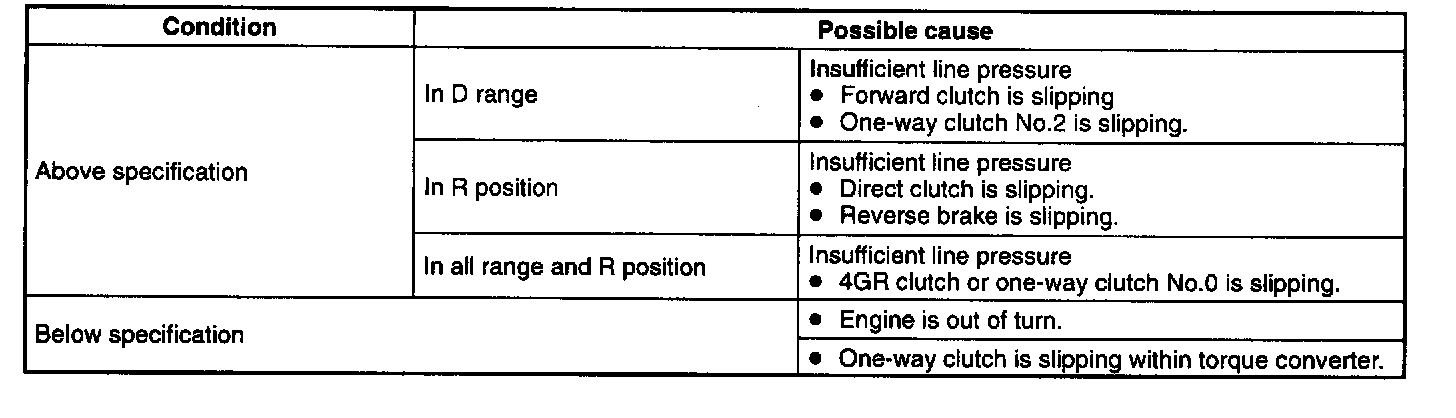 | Condition | Possible cause | |
|---|---|---|
| Above specification | In D range | Insufficient line pressure • Forward clutch is slipping • One-way clutch No.2 is slipping. |
| | In R position | Insufficient line pressure • Direct clutch is slipping. • Reverse brake is slipping. |
| | In all range and R position | Insufficient line pressure • 4GR clutch or one-way clutch No.0 is slipping. |
| Below specification | | • Engine is out of turn. |
| | | • One-way clutch is slipping within torque converter. |